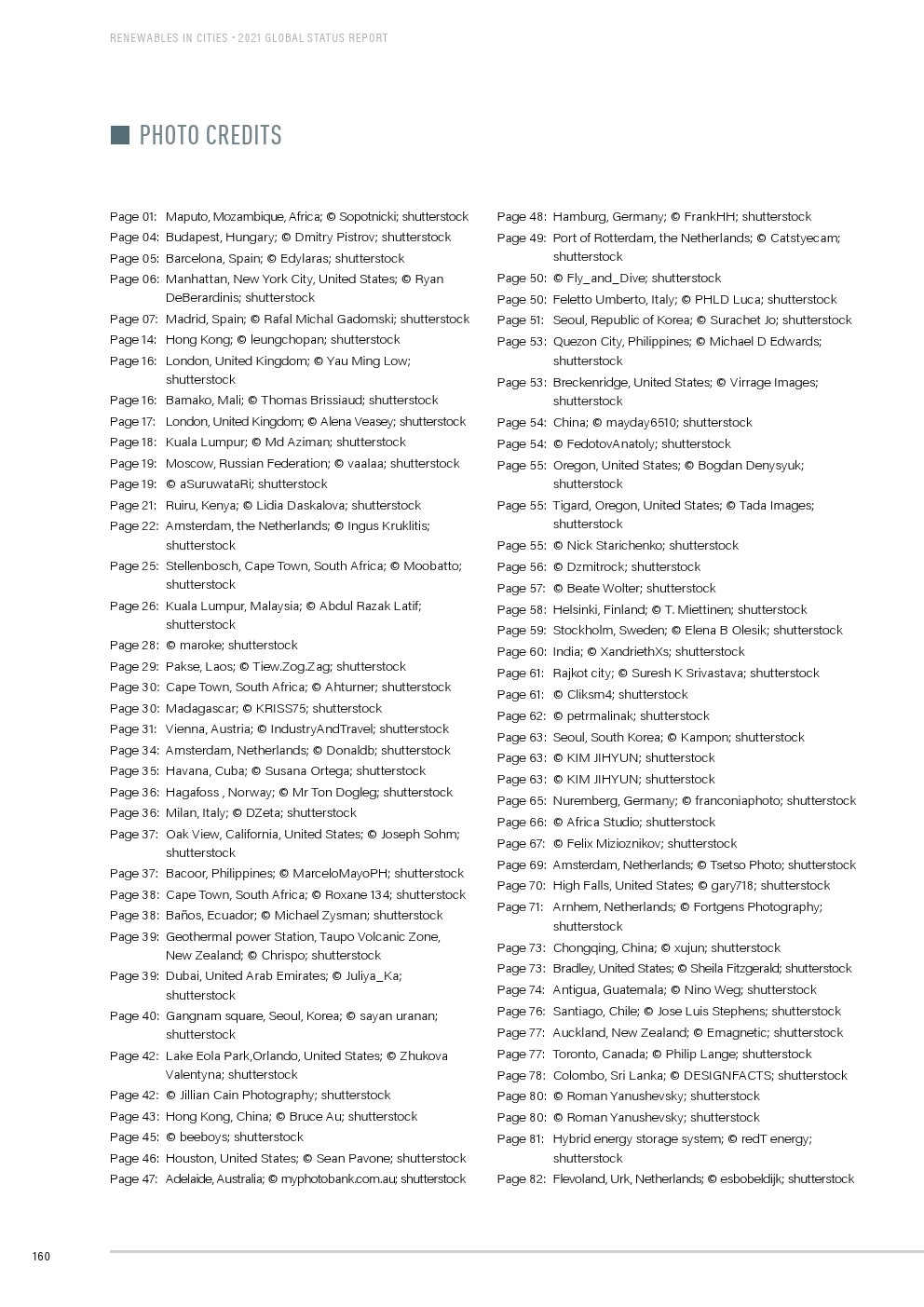 RENEWABLES IN CITIES • 2021 GLOBAL STATUS REPORT

PHOTO CREDITS

Page 01: Maputo, Mozambique, Africa; © Sopotnicki; shutterstock
Page 04: Budapest, Hungary; © Dmitry Pistrov; shutterstock
Page 05: Barcelona, Spain; © Edylaras; shutterstock
Page 06: Manhattan, New York City, United States; © Ryan DeBerardinis; shutterstock
Page 07: Madrid, Spain; © Rafal Michal Gadomski; shutterstock
Page 14: Hong Kong; © leungchopan; shutterstock
Page 16: London, United Kingdom; © Yau Ming Low; shutterstock
Page 16: Bamako, Mali; © Thomas Brissiaud; shutterstock
Page 17: London, United Kingdom; © Alena Veasey; shutterstock
Page 18: Kuala Lumpur; © Md Aziman; shutterstock
Page 19: Moscow, Russian Federation; © vaalaa; shutterstock
Page 19: © aSuruwataRi; shutterstock
Page 21: Ruiru, Kenya; © Lidia Daskalova; shutterstock
Page 22: Amsterdam, the Netherlands; © Ingus Kruklitis; shutterstock
Page 25: Stellenbosch, Cape Town, South Africa; © Moobatto; shutterstock
Page 26: Kuala Lumpur, Malaysia; © Abdul Razak Latif; shutterstock
Page 28: © maroke; shutterstock
Page 29: Pakse, Laos; © Tiew.Zog.Zag; shutterstock
Page 30: Cape Town, South Africa; © Ahturner; shutterstock
Page 30: Madagascar; © KRISS75; shutterstock
Page 31: Vienna, Austria; © IndustryAndTravel; shutterstock
Page 34: Amsterdam, Netherlands; © Donaldb; shutterstock
Page 35: Havana, Cuba; © Susana Ortega; shutterstock
Page 36: Hagafoss , Norway; © Mr Ton Dogleg; shutterstock
Page 36: Milan, Italy; © DZeta; shutterstock
Page 37: Oak View, California, United States; © Joseph Sohm; shutterstock
Page 37: Bacoor, Philippines; © MarceloMayoPH; shutterstock
Page 38: Cape Town, South Africa; © Roxane 134; shutterstock
Page 38: Baños, Ecuador; © Michael Zysman; shutterstock
Page 39: Geothermal power Station, Taupo Volcanic Zone, New Zealand; © Chrispo; shutterstock
Page 39: Dubai, United Arab Emirates; © Juliya_Ka; shutterstock
Page 40: Gangnam square, Seoul, Korea; © sayan uranan; shutterstock
Page 42: Lake Eola Park,Orlando, United States; © Zhukova Valentyna; shutterstock
Page 42: © Jillian Cain Photography; shutterstock
Page 43: Hong Kong, China; © Bruce Au; shutterstock
Page 45: © beeboys; shutterstock
Page 46: Houston, United States; © Sean Pavone; shutterstock
Page 47: Adelaide, Australia; © myphotobank.com.au; shutterstock

Page 48: Hamburg, Germany; © FrankHH; shutterstock
Page 49: Port of Rotterdam, the Netherlands; © Catstyecam; shutterstock
Page 50: © Fly_and_Dive; shutterstock
Page 50: Feletto Umberto, Italy; © PHLD Luca; shutterstock
Page 51: Seoul, Republic of Korea; © Surachet Jo; shutterstock
Page 53: Quezon City, Philippines; © Michael D Edwards; shutterstock
Page 53: Breckenridge, United States; © Virrage Images; shutterstock
Page 54: China; © mayday6510; shutterstock
Page 54: © FedotovAnatoly; shutterstock
Page 55: Oregon, United States; © Bogdan Denysyuk; shutterstock
Page 55: Tigard, Oregon, United States; © Tada Images; shutterstock
Page 55: © Nick Starichenko; shutterstock
Page 56: © Dzmitrock; shutterstock
Page 57: © Beate Wolter; shutterstock
Page 58: Helsinki, Finland; © T. Miettinen; shutterstock
Page 59: Stockholm, Sweden; © Elena B Olesik; shutterstock
Page 60: India; © XandriethXs; shutterstock
Page 61: Rajkot city; © Suresh K Srivastava; shutterstock
Page 61: © Cliksm4; shutterstock
Page 62: © petrmalinak; shutterstock
Page 63: Seoul, South Korea; © Kampon; shutterstock
Page 63: © KIM JIHYUN; shutterstock
Page 63: © KIM JIHYUN; shutterstock
Page 65: Nuremberg, Germany; © franconiaphoto; shutterstock
Page 66: © Africa Studio; shutterstock
Page 67: © Felix Mizioznikov; shutterstock
Page 69: Amsterdam, Netherlands; © Tsetso Photo; shutterstock
Page 70: High Falls, United States; © gary718; shutterstock
Page 71: Arnhem, Netherlands; © Fortgens Photography; shutterstock
Page 73: Chongqing, China; © xujun; shutterstock
Page 73: Bradley, United States; © Sheila Fitzgerald; shutterstock
Page 74: Antigua, Guatemala; © Nino Weg; shutterstock
Page 76: Santiago, Chile; © Jose Luis Stephens; shutterstock
Page 77: Auckland, New Zealand; © Emagnetic; shutterstock
Page 77: Toronto, Canada; © Philip Lange; shutterstock
Page 78: Colombo, Sri Lanka; © DESIGNFACTS; shutterstock
Page 80: © Roman Yanushevsky; shutterstock
Page 80: © Roman Yanushevsky; shutterstock
Page 81: Hybrid energy storage system; © redT energy; shutterstock
Page 82: Flevoland, Urk, Netherlands; © esbobeldijk; shutterstock

160